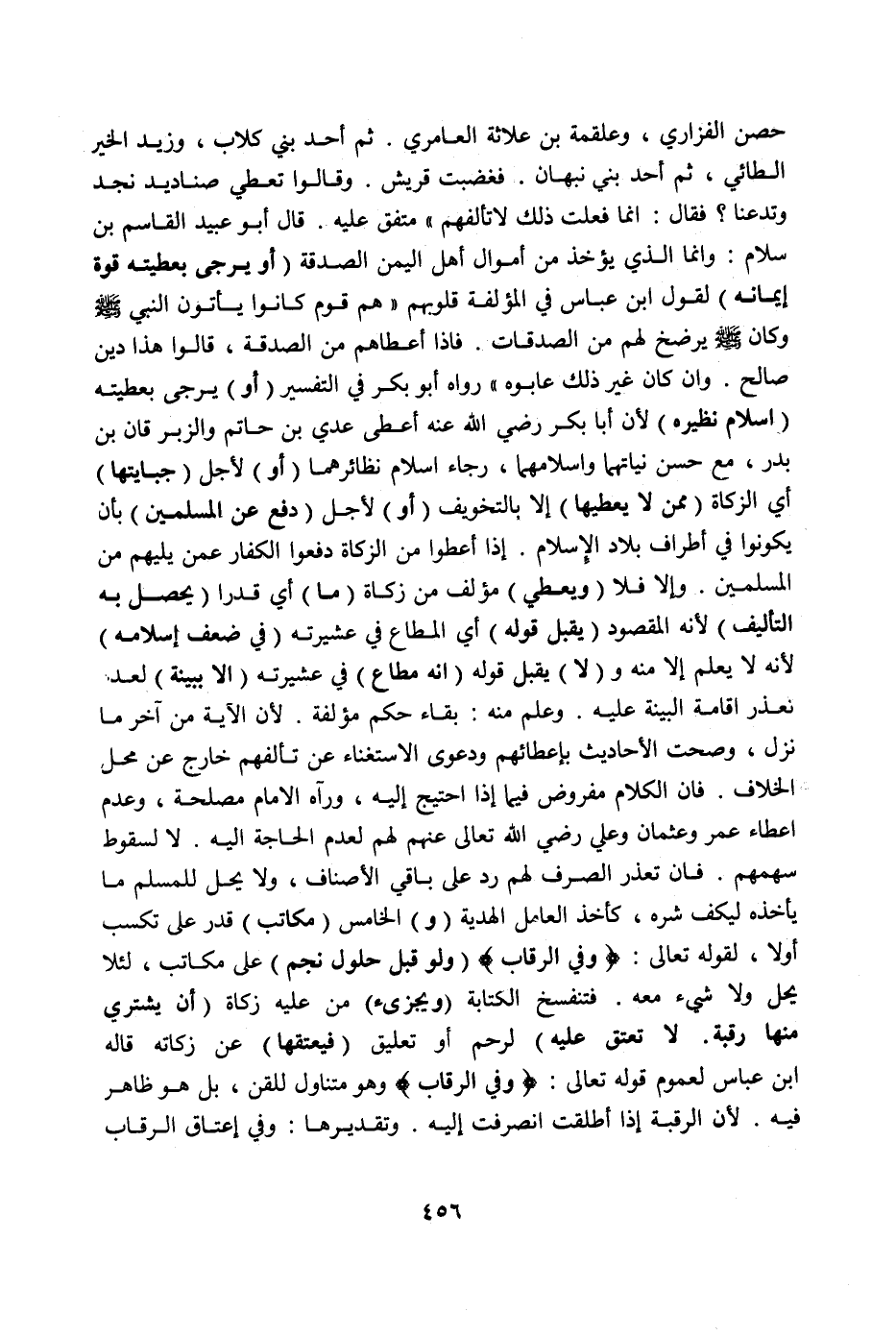 حصن الفزاري ، وعلقمة بن علاثة العامري . ثم أحد بني كلاب ، وزيد الخير الطائي ، ثم أحد بني نبهان . فغضبت قريش . وقالوا تعطي صناديد نجد وتدعنا ؟ فقال : انما فعلت ذلك لاتألفهم » متفق عليه . قال أبو عبيد القاسم بن سلام : وانما الذي يؤخذ من أموال أهل اليمن الصدقة ( أو يرجى بعطيته قوة إيمانه ) لقول ابن عباس في المؤلفة قلوبهم « هم قوم كانوا يأتون النبي ﷺ وكان ﷺ يرضخ لهم من الصدقات . فاذا أعطاهم من الصدقة ، قالوا هذا دين صالح . وان كان غير ذلك عابوه » رواه أبو بكر في التفسير ( أو ) يرجى بعطيته ( اسلام نظيره ) لأن أبا بكر رضي الله عنه أعطى عدي بن حاتم والزبر قان بن بدر ، مع حسن نياتهما واسلامهما ، رجاء اسلام نظائرهما ( أو ) لأجل ( جبايتها ) أي الزكاة ( ممن لا يعطيها ) إلا بالتخويف ( أو ) لأجل ( دفع عن المسلمين ) بأن يكونوا في أطراف بلاد الإسلام . إذا أعطوا من الزكاة دفعوا الكفار عمن يليهم من المسلمين . وإلا فلا ( ويعطي ) مؤلف من زكاة ( ما ) أي قدرا ( يحصل به التأليف ) لأنه المقصود ( يقبل قوله ) أي المطاع في عشيرته ( في ضعف إسلامه ) لأنه لا يعلم إلا منه و ( لا ) يقبل قوله ( انه مطاع ) في عشيرته ( الا ببينة ) لعدم تعذر اقامة البينة عليه . وعلم منه : بقاء حكم مؤلفة . لأن الآية من آخر ما نزل ، وصحت الأحاديث بإعطائهم ودعوى الاستغناء عن تألفهم خارج عن محل الخلاف . فان الكلام مفروض فيما إذا احتيج إليه ، ورآه الامام مصلحة ، وعدم اعطاء عمر وعثمان وعلي رضي الله تعالى عنهم لهم لعدم الحاجة اليه . لا لسقوط سهمهم . فان تعذر الصرف لهم رد على باقي الأصناف ، ولا يحل للمسلم ما يأخذه ليكف شره ، كأخذ العامل الهدية ( و ) الخامس ( مكاتب ) قدر على تكسب أولا ، لقوله تعالى : ﴿ وفي الرقاب ﴾ ( ولو قبل حلول نجم ) على مكاتب ، لئلا يحل ولا شيء معه . فتنفسخ الكتابة (ويجزىء) من عليه زكاة ( أن يشتري منها رقبة. لا تعتق عليه ) لرحم أو تعليق ( فيعتقها ) عن زكاته قاله ابن عباس لعموم قوله تعالى : ﴿ وفي الرقاب ﴾ وهو متناول للقن ، بل هو ظاهر فيه . لأن الرقبة إذا أطلقت انصرفت إليه . وتقديرها : وفي إعتاق الرقاب

٤٥٦